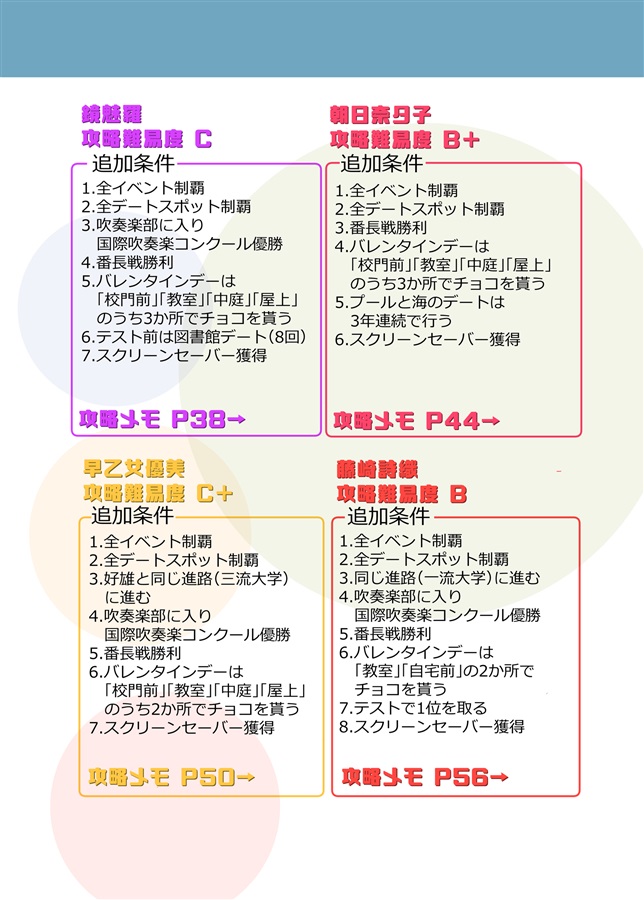 鏡魅羅
攻略難易度 C

追加条件
1.全イベント制覇
2.全デートスポット制覇
3.吹奏楽部に入り
国際吹奏楽コンクール優勝
4.番長戦勝利
5.バレンタインデーは
「校門前」「教室」「中庭」「屋上」
のうち3か所でチョコを貰う
6.テスト前は図書館デート(8回)
7.スクリーンセーバー獲得

攻略メモ P38→

朝日奈夕子
攻略難易度 B+

追加条件
1.全イベント制覇
2.全デートスポット制覇
3.番長戦勝利
4.バレンタインデーは
「校門前」「教室」「中庭」「屋上」
のうち3か所でチョコを貰う
5.プールと海のデートは
3年連続で行う
6.スクリーンセーバー獲得

攻略メモ P44→

早乙女優美
攻略難易度 C+

追加条件
1.全イベント制覇
2.全デートスポット制覇
3.好雄と同じ進路(三流大学)
に進む
4.吹奏楽部に入り
国際吹奏楽コンクール優勝
5.番長戦勝利
6.バレンタインデーは
「校門前」「教室」「中庭」「屋上」
のうち2か所でチョコを貰う
7.スクリーンセーバー獲得

攻略メモ P50→

藤崎詩織
攻略難易度 B

追加条件
1.全イベント制覇
2.全デートスポット制覇
3.同じ進路(一流大学)に進む
4.吹奏楽部に入り
国際吹奏楽コンクール優勝
5.番長戦勝利
6.バレンタインデーは
「教室」「自宅前」の2か所で
チョコを貰う
7.テストで1位を取る
8.スクリーンセーバー獲得

攻略メモ P56→